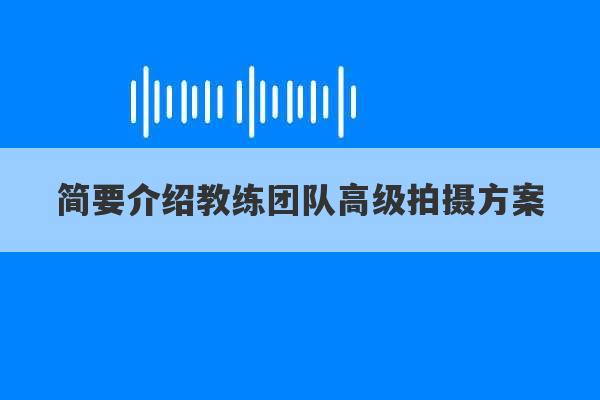 简要介绍教练团队高级拍摄方案